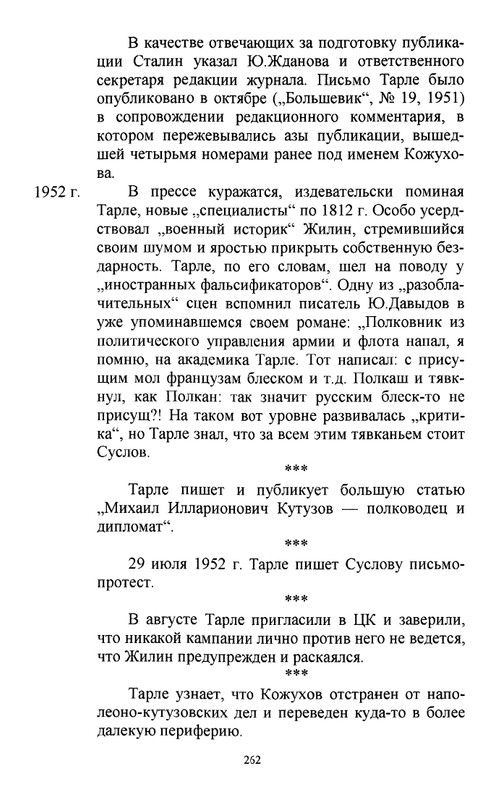 В качестве отвечающих за подготовку публикации Сталин указал Ю.Жданова и ответственного секретаря редакции журнала. Письмо Тарле было опубликовано в октябре („Большевик“, № 19, 1951) в сопровождении редакционного комментария, в котором пережевывались азы публикации, вышедшей четырьмя номерами ранее под именем Кожухова.

1952 г. В прессе куражатся, издевательски поминая Тарле, новые „специалисты“ по 1812 г. Особо усердствовал „военный историк“ Жилин, стремившийся своим шумом и яростью прикрыть собственную бездарность. Тарле, по его словам, шел на поводу у „иностранных фальсификаторов“. Одну из „разоблачительных“ сцен вспомнил писатель Ю.Давыдов в уже упоминавшемся своем романе: „Полковник из политического управления армии и флота напал, я помню, на академика Тарле. Тот написал: с присущим мол французам блеском и т.д. Полкаш и тявкнул, как Полкан: так значит русским блеск-то не присущ?! На таком вот уровне развивалась „критика“, но Тарле знал, что за всем этим тявканьем стоит Суслов.

***

Тарле пишет и публикует большую статью „Михаил Илларионович Кутузов — полководец и дипломат“.

***

29 июля 1952 г. Тарле пишет Суслову письмо-протест.

***

В августе Тарле пригласили в ЦК и заверили, что никакой кампании лично против него не ведется, что Жилин предупрежден и раскаялся.

***

Тарле узнает, что Кожухов отстранен от наполеоно-кутузовских дел и переведен куда-то в более далекую периферию.

262